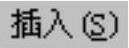 插入(S)